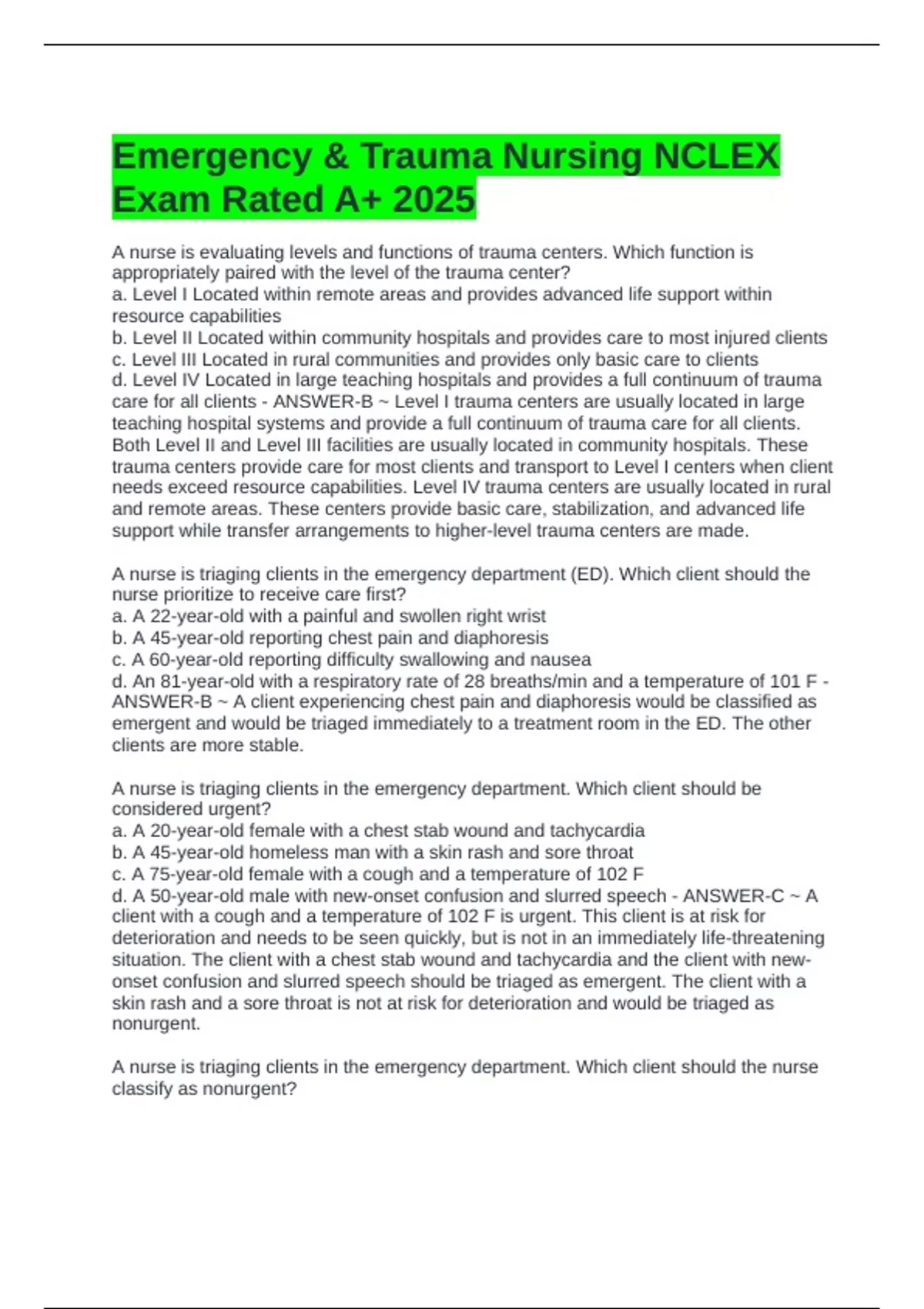 Emergency & Trauma Nursing NCLEX Exam Rated A+ 2025

A nurse is evaluating levels and functions of trauma centers. Which function is appropriately paired with the level of the trauma center?
a. Level I Located within remote areas and provides advanced life support within resource capabilities
b. Level II Located within community hospitals and provides care to most injured clients
c. Level III Located in rural communities and provides only basic care to clients
d. Level IV Located in large teaching hospitals and provides a full continuum of trauma care for all clients - ANSWER-B ~ Level I trauma centers are usually located in large teaching hospital systems and provide a full continuum of trauma care for all clients. Both Level II and Level III facilities are usually located in community hospitals. These trauma centers provide care for most clients and transport to Level I centers when client needs exceed resource capabilities. Level IV trauma centers are usually located in rural and remote areas. These centers provide basic care, stabilization, and advanced life support while transfer arrangements to higher-level trauma centers are made.

A nurse is triaging clients in the emergency department (ED). Which client should the nurse prioritize to receive care first?
a. A 22-year-old with a painful and swollen right wrist
b. A 45-year-old reporting chest pain and diaphoresis
c. A 60-year-old reporting difficulty swallowing and nausea
d. An 81-year-old with a respiratory rate of 28 breaths/min and a temperature of 101 F - ANSWER-B ~ A client experiencing chest pain and diaphoresis would be classified as emergent and would be triaged immediately to a treatment room in the ED. The other clients are more stable.

A nurse is triaging clients in the emergency department. Which client should be considered urgent?
a. A 20-year-old female with a chest stab wound and tachycardia
b. A 45-year-old homeless man with a skin rash and sore throat
c. A 75-year-old female with a cough and a temperature of 102 F
d. A 50-year-old male with new-onset confusion and slurred speech - ANSWER-C ~ A client with a cough and a temperature of 102 F is urgent. This client is at risk for deterioration and needs to be seen quickly, but is not in an immediately life-threatening situation. The client with a chest stab wound and tachycardia and the client with new-onset confusion and slurred speech should be triaged as emergent. The client with a skin rash and a sore throat is not at risk for deterioration and would be triaged as nonurgent.

A nurse is triaging clients in the emergency department. Which client should the nurse classify as nonurgent?